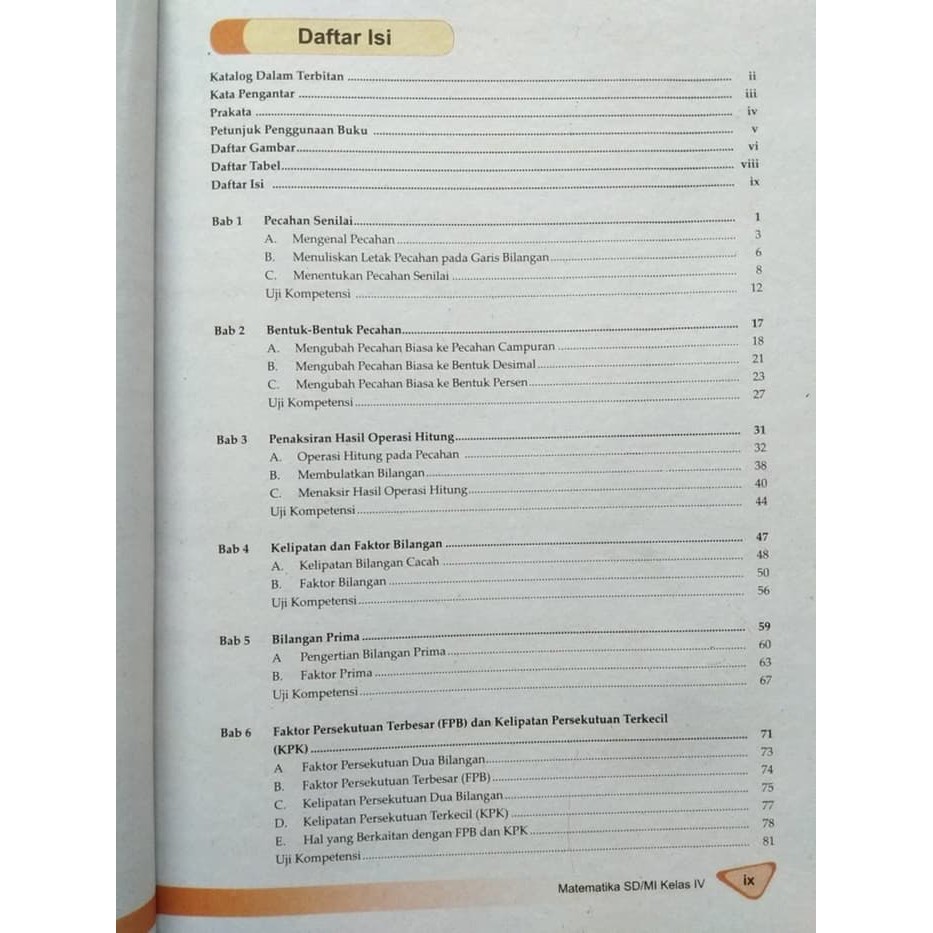 Daftar Isi

Katalog Dalam Terbitan ii
Kata Pengantar iii
Prakata iv
Petunjuk Penggunaan Buku v
Daftar Gambar vi
Daftar Tabel viii
Daftar Isi ix

Bab 1 Pecahan Senilai 1
A. Mengenal Pecahan 3
B. Menuliskan Letak Pecahan pada Garis Bilangan 6
C. Menentukan Pecahan Senilai 8
Uji Kompetensi 12

Bab 2 Bentuk-Bentuk Pecahan 17
A. Mengubah Pecahan Biasa ke Pecahan Campuran 18
B. Mengubah Pecahan Biasa ke Bentuk Desimal 21
C. Mengubah Pecahan Biasa ke Bentuk Persen 23
Uji Kompetensi 27

Bab 3 Penaksiran Hasil Operasi Hitung 31
A. Operasi Hitung pada Pecahan 32
B. Membulatkan Bilangan 38
C. Menaksir Hasil Operasi Hitung 40
Uji Kompetensi 44

Bab 4 Kelipatan dan Faktor Bilangan 47
A. Kelipatan Bilangan Cacah 48
B. Faktor Bilangan 50
Uji Kompetensi 56

Bab 5 Bilangan Prima 59
A Pengertian Bilangan Prima 60
B. Faktor Prima 63
Uji Kompetensi 67

Bab 6 Faktor Persekutuan Terbesar (FPB) dan Kelipatan Persekutuan Terkecil (KPK) 71
A Faktor Persekutuan Dua Bilangan 73
B. Faktor Persekutuan Terbesar (FPB) 74
C. Kelipatan Persekutuan Dua Bilangan 75
D. Kelipatan Persekutuan Terkecil (KPK) 77
E. Hal yang Berkaitan dengan FPB dan KPK 78
Uji Kompetensi 81

Matematika SD/MI Kelas IV ix